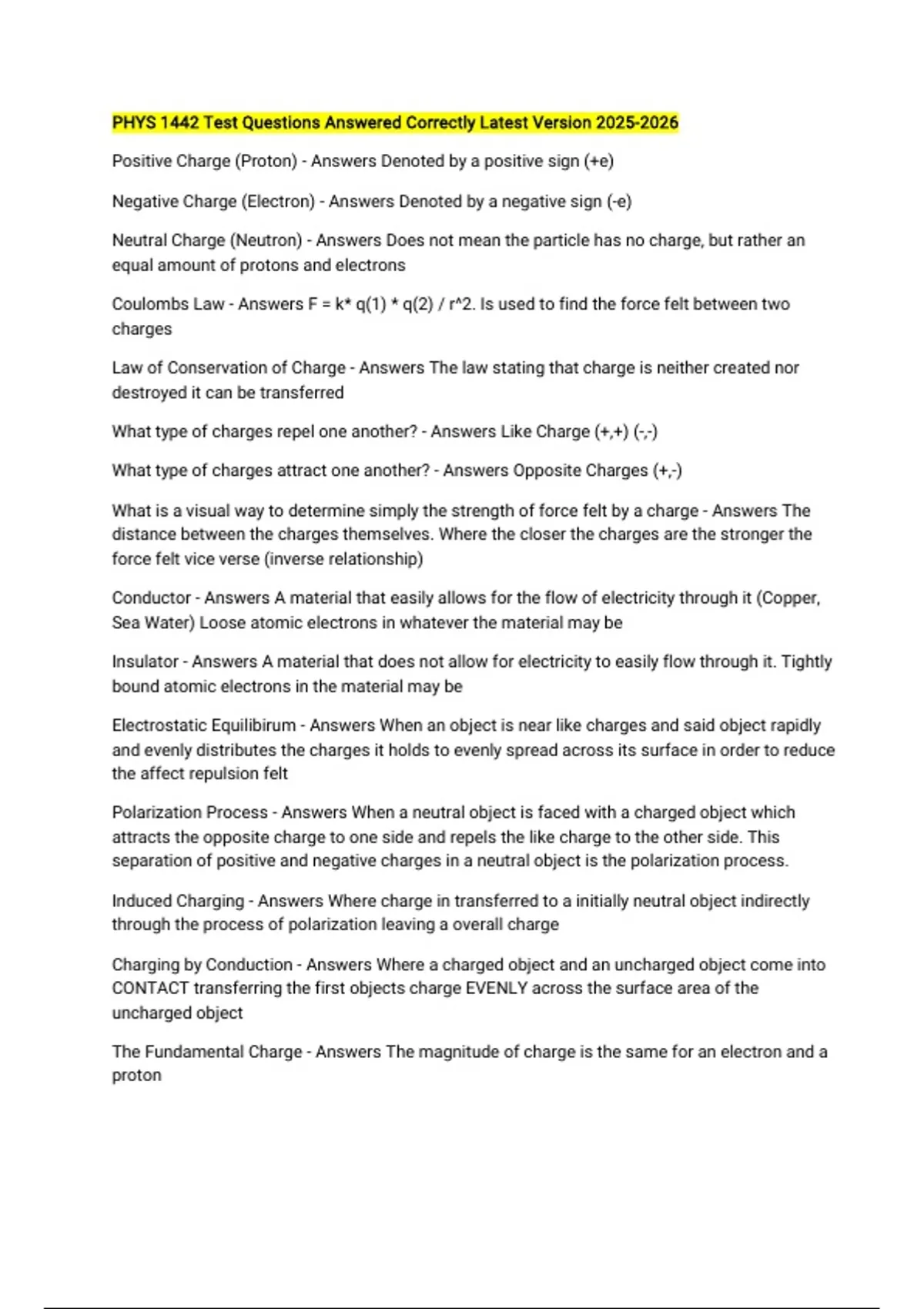 PHYS 1442 Test Questions Answered Correctly Latest Version 2025-2026

Positive Charge (Proton) - Answers Denoted by a positive sign (+e)

Negative Charge (Electron) - Answers Denoted by a negative sign (-e)

Neutral Charge (Neutron) - Answers Does not mean the particle has no charge, but rather an equal amount of protons and electrons

Coulombs Law - Answers F = k* q(1) * q(2) / r^2. Is used to find the force felt between two charges

Law of Conservation of Charge - Answers The law stating that charge is neither created nor destroyed it can be transferred

What type of charges repel one another? - Answers Like Charge (+,+) (-,-)

What type of charges attract one another? - Answers Opposite Charges (+,-)

What is a visual way to determine simply the strength of force felt by a charge - Answers The distance between the charges themselves. Where the closer the charges are the stronger the force felt vice verse (inverse relationship)

Conductor - Answers A material that easily allows for the flow of electricity through it (Copper, Sea Water) Loose atomic electrons in whatever the material may be

Insulator - Answers A material that does not allow for electricity to easily flow through it. Tightly bound atomic electrons in the material may be

Electrostatic Equilibirum - Answers When an object is near like charges and said object rapidly and evenly distributes the charges it holds to evenly spread across its surface in order to reduce the affect repulsion felt

Polarization Process - Answers When a neutral object is faced with a charged object which attracts the opposite charge to one side and repels the like charge to the other side. This separation of positive and negative charges in a neutral object is the polarization process.

Induced Charging - Answers Where charge in transferred to a initially neutral object indirectly through the process of polarization leaving a overall charge

Charging by Conduction - Answers Where a charged object and an uncharged object come into CONTACT transferring the first objects charge EVENLY across the surface area of the uncharged object

The Fundamental Charge - Answers The magnitude of charge is the same for an electron and a proton